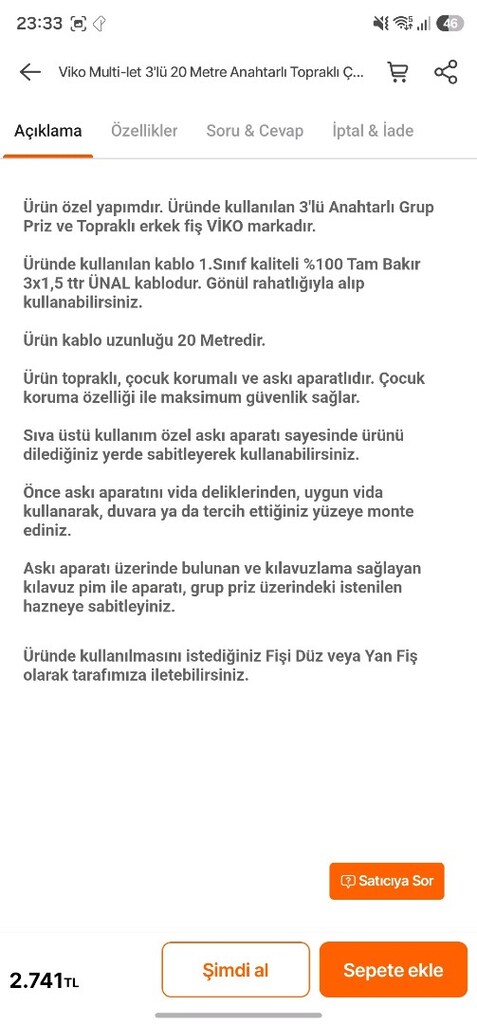 23:33

46

Viko Multi-let 3'lü 20 Metre Anahtarlı Topraklı Ç...

Açıklama Özellikler Soru & Cevap İptal & İade

Ürün özel yapımdır. Üründe kullanılan 3'lü Anahtarlı Grup Priz ve Topraklı erkek fiş VİKO markadır.

Üründe kullanılan kablo 1.Sınıf kaliteli %100 Tam Bakır 3x1,5 ttr ÜNAL kablodur. Gönül rahatlığıyla alıp kullanabilirsiniz.

Ürün kablo uzunluğu 20 Metredir.

Ürün topraklı, çocuk korumalı ve askı aparatlıdır. Çocuk koruma özelliği ile maksimum güvenlik sağlar.

Sıva üstü kullanım özel askı aparatı sayesinde ürünü dilediğiniz yerde sabitleyerek kullanabilirsiniz.

Önce askı aparatını vida deliklerinden, uygun vida kullanarak, duvara ya da tercih ettiğiniz yüzeye monte ediniz.

Askı aparatı üzerinde bulunan ve kılavuzlama sağlayan kılavuz pim ile aparatı, grup priz üzerindeki istenilen hazneye sabitleyiniz.

Üründe kullanılmasını istediğiniz Fişi Düz veya Yan Fiş olarak tarafımıza iletebilirsiniz.

Satıcıya Sor

2.741TL

Şimdi al

Sepete ekle